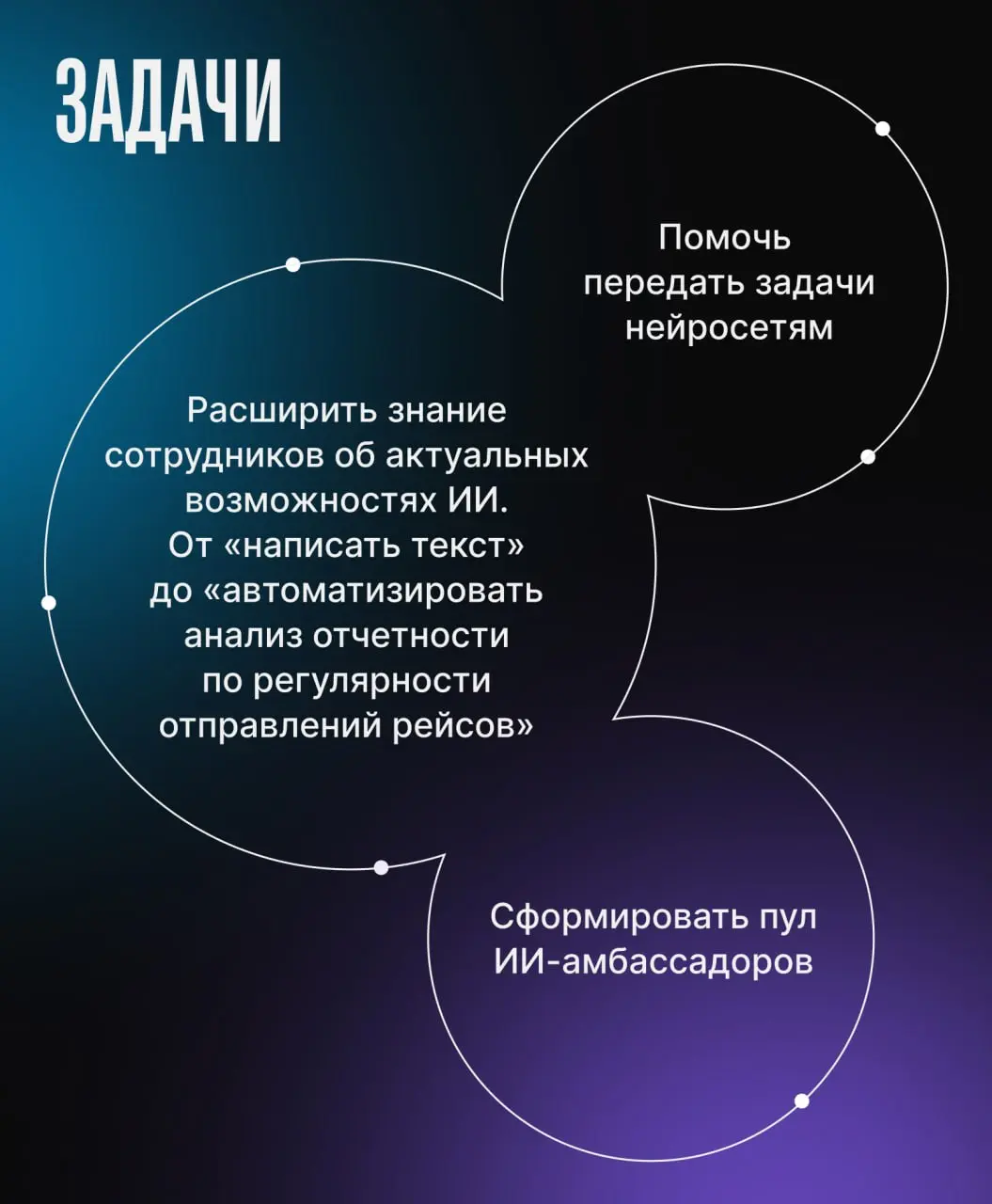 ЗАДАЧИ

Помочь передать задачи нейросетям

Расширить знание сотрудников об актуальных возможностях ИИ. От «написать текст» до «автоматизировать анализ отчетности по регулярности отправлений рейсов»

Сформировать пул ИИ-амбассадоров